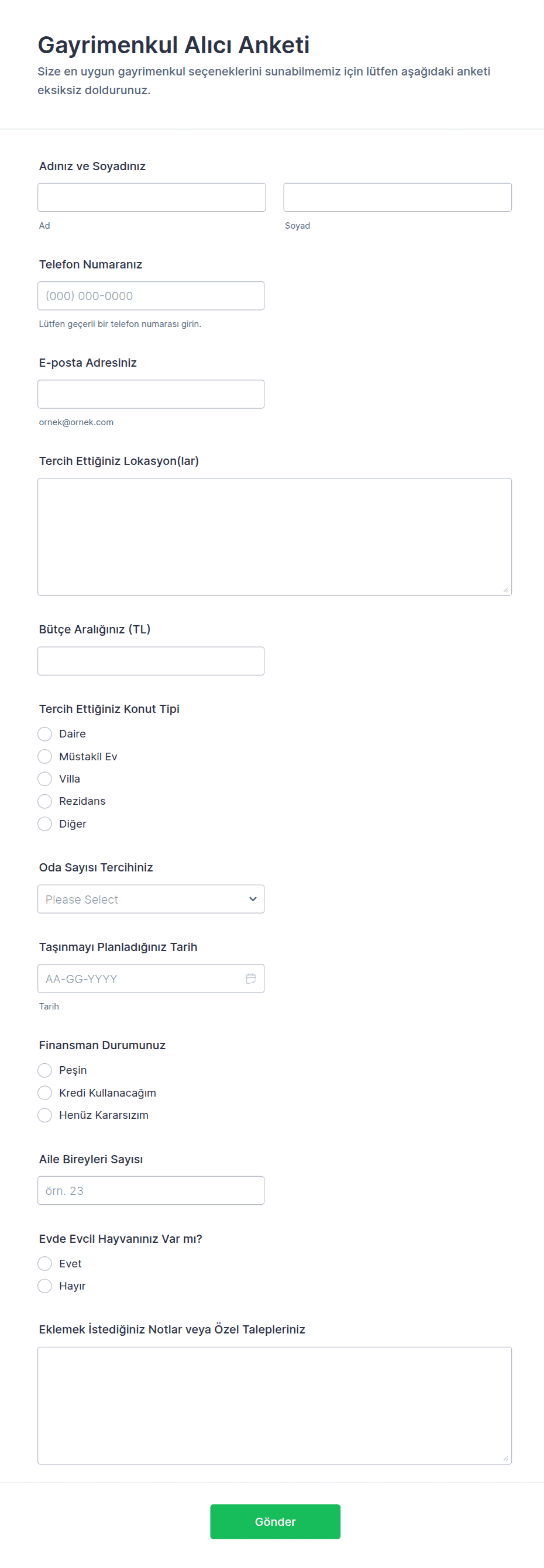 Gayrimenkul Alıcı Anketi

Size en uygun gayrimenkul seçeneklerini sunabilmemiz için lütfen aşağıdaki anketi eksiksiz doldurunuz.

Adınız ve Soyadınız

Ad

Soyad

Telefon Numaranız

(000) 000-0000

Lütfen geçerli bir telefon numarası girin.

E-posta Adresiniz

ornek@ornek.com

Tercih Ettiğiniz Lokasyon(lar)

Bütçe Aralığınız (TL)

Tercih Ettiğiniz Konut Tipi

Daire

Müstakil Ev

Villa

Rezidans

Diğer

Oda Sayısı Tercihiniz

Please Select

Taşınmayı Planladığınız Tarih

AA-GG-YYYY

Tarih

Finansman Durumunuz

Peşin

Kredi Kullanacağım

Henüz Kararsızım

Aile Bireyleri Sayısı

örn. 23

Evde Evcil Hayvanınız Var mı?

Evet

Hayır

Eklemek İstediğiniz Notlar veya Özel Talepleriniz

Gönder